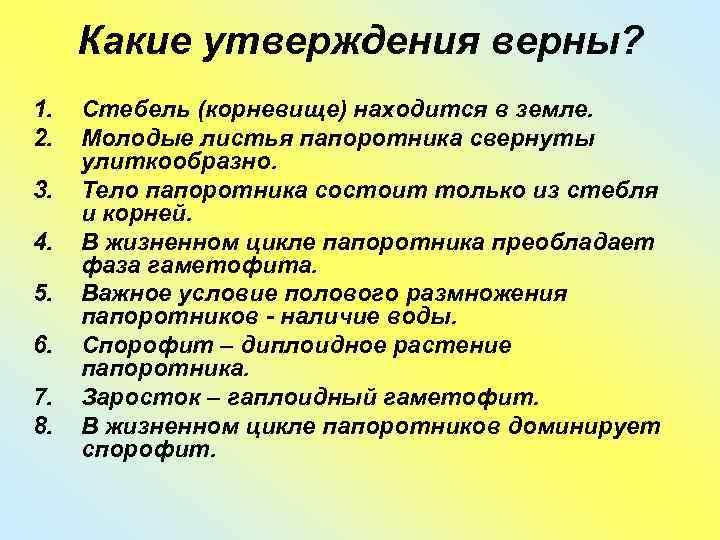 Какие утверждения верны?

1. Стебель (корневище) находится в земле.
2. Молодые листья папоротника свернуты улиткообразно.
3. Тело папоротника состоит только из стебля и корней.
4. В жизненном цикле папоротника преобладает фаза гаметофита.
5. Важное условие полового размножения папоротников - наличие воды.
6. Спорофит – диплоидное растение папоротника.
7. Заросток – гаплоидный гаметофит.
8. В жизненном цикле папоротников доминирует спорофит.